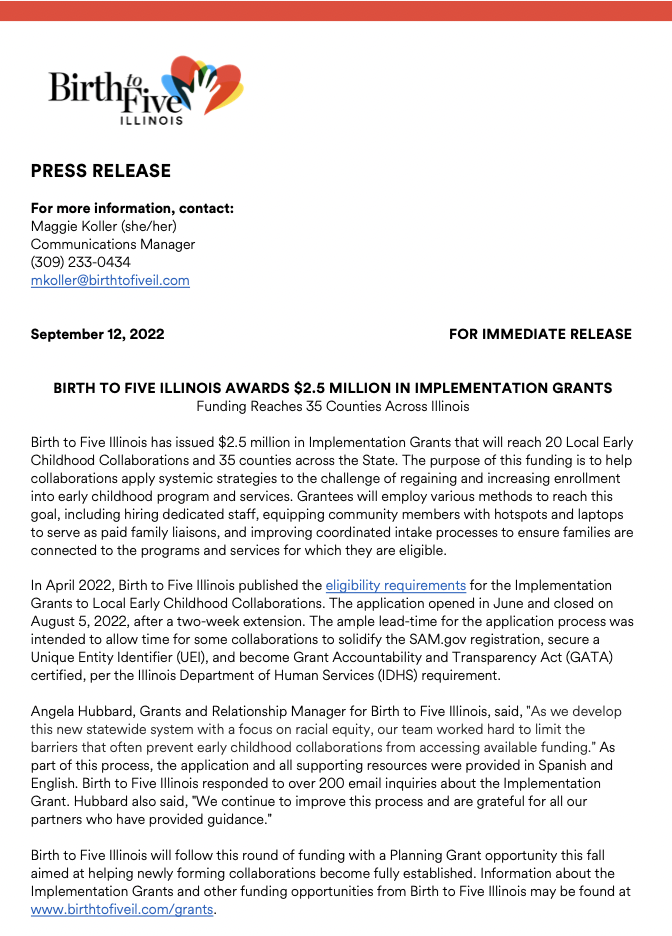 Birth to Five ILLINOIS

PRESS RELEASE

For more information, contact:
Maggie Koller (she/her)
Communications Manager
(309) 233-0434
mkoller@birthtofiveil.com

September 12, 2022

FOR IMMEDIATE RELEASE

BIRTH TO FIVE ILLINOIS AWARDS $2.5 MILLION IN IMPLEMENTATION GRANTS
Funding Reaches 35 Counties Across Illinois

Birth to Five Illinois has issued $2.5 million in Implementation Grants that will reach 20 Local Early Childhood Collaborations and 35 counties across the State. The purpose of this funding is to help collaborations apply systemic strategies to the challenge of regaining and increasing enrollment into early childhood program and services. Grantees will employ various methods to reach this goal, including hiring dedicated staff, equipping community members with hotspots and laptops to serve as paid family liaisons, and improving coordinated intake processes to ensure families are connected to the programs and services for which they are eligible.

In April 2022, Birth to Five Illinois published the eligibility requirements for the Implementation Grants to Local Early Childhood Collaborations. The application opened in June and closed on August 5, 2022, after a two-week extension. The ample lead-time for the application process was intended to allow time for some collaborations to solidify the SAM.gov registration, secure a Unique Entity Identifier (UEI), and become Grant Accountability and Transparency Act (GATA) certified, per the Illinois Department of Human Services (IDHS) requirement.

Angela Hubbard, Grants and Relationship Manager for Birth to Five Illinois, said, "As we develop this new statewide system with a focus on racial equity, our team worked hard to limit the barriers that often prevent early childhood collaborations from accessing available funding." As part of this process, the application and all supporting resources were provided in Spanish and English. Birth to Five Illinois responded to over 200 email inquiries about the Implementation Grant. Hubbard also said, "We continue to improve this process and are grateful for all our partners who have provided guidance."

Birth to Five Illinois will follow this round of funding with a Planning Grant opportunity this fall aimed at helping newly forming collaborations become fully established. Information about the Implementation Grants and other funding opportunities from Birth to Five Illinois may be found at www.birthtofiveil.com/grants.